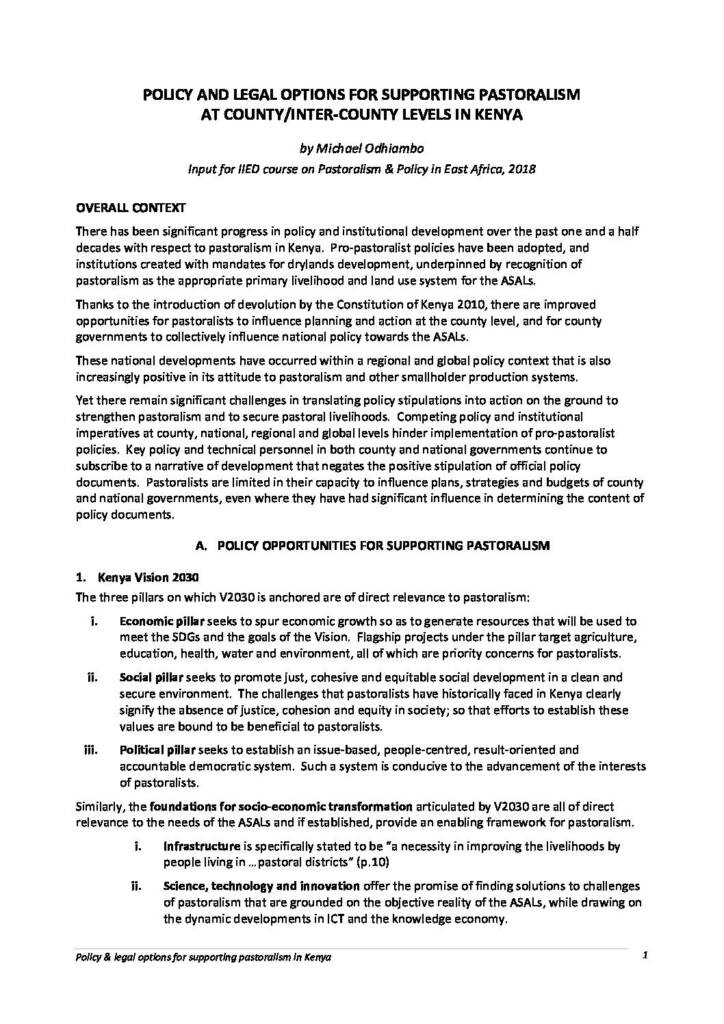 POLICY AND LEGAL OPTIONS FOR SUPPORTING PASTORALISM AT COUNTY/INTER-COUNTY LEVELS IN KENYA

by Michael Odhiambo

Input for IIED course on Pastoralism & Policy in East Africa, 2018

OVERALL CONTEXT

There has been significant progress in policy and institutional development over the past one and a half decades with respect to pastoralism in Kenya. Pro-pastoralist policies have been adopted, and institutions created with mandates for drylands development, underpinned by recognition of pastoralism as the appropriate primary livelihood and land use system for the ASALs.

Thanks to the introduction of devolution by the Constitution of Kenya 2010, there are improved opportunities for pastoralists to influence planning and action at the county level, and for county governments to collectively influence national policy towards the ASALs.

These national developments have occurred within a regional and global policy context that is also increasingly positive in its attitude to pastoralism and other smallholder production systems.

Yet there remain significant challenges in translating policy stipulations into action on the ground to strengthen pastoralism and to secure pastoral livelihoods. Competing policy and institutional imperatives at county, national, regional and global levels hinder implementation of pro-pastoralist policies. Key policy and technical personnel in both county and national governments continue to subscribe to a narrative of development that negates the positive stipulation of official policy documents. Pastoralists are limited in their capacity to influence plans, strategies and budgets of county and national governments, even where they have had significant influence in determining the content of policy documents.

A. POLICY OPPORTUNITIES FOR SUPPORTING PASTORALISM

1. Kenya Vision 2030

The three pillars on which V2030 is anchored are of direct relevance to pastoralism:

i. Economic pillar seeks to spur economic growth so as to generate resources that will be used to meet the SDGs and the goals of the Vision. Flagship projects under the pillar target agriculture, education, health, water and environment, all of which are priority concerns for pastoralists.

ii. Social pillar seeks to promote just, cohesive and equitable social development in a clean and secure environment. The challenges that pastoralists have historically faced in Kenya clearly signify the absence of justice, cohesion and equity in society; so that efforts to establish these values are bound to be beneficial to pastoralists.

iii. Political pillar seeks to establish an issue-based, people-centred, result-oriented and accountable democratic system. Such a system is conducive to the advancement of the interests of pastoralists.

Similarly, the foundations for socio-economic transformation articulated by V2030 are all of direct relevance to the needs of the ASALs and if established, provide an enabling framework for pastoralism.

i. Infrastructure is specifically stated to be "a necessity in improving the livelihoods by people living in …pastoral districts" (p.10)

ii. Science, technology and innovation offer the promise of finding solutions to challenges of pastoralism that are grounded on the objective reality of the ASALs, while drawing on the dynamic developments in ICT and the knowledge economy.

Policy & legal options for supporting pastoralism in Kenya

1